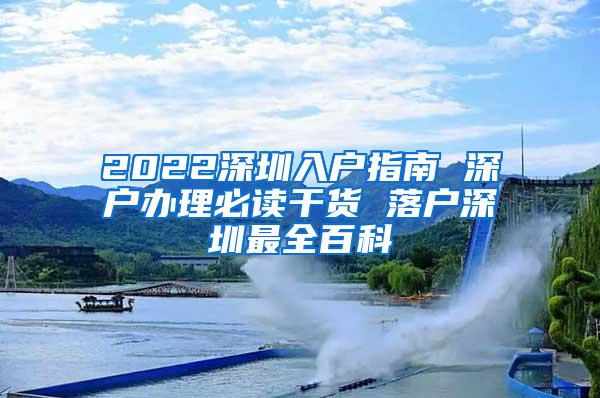 2022深圳入户指南 深户办理必读干货 落户深圳最全百科